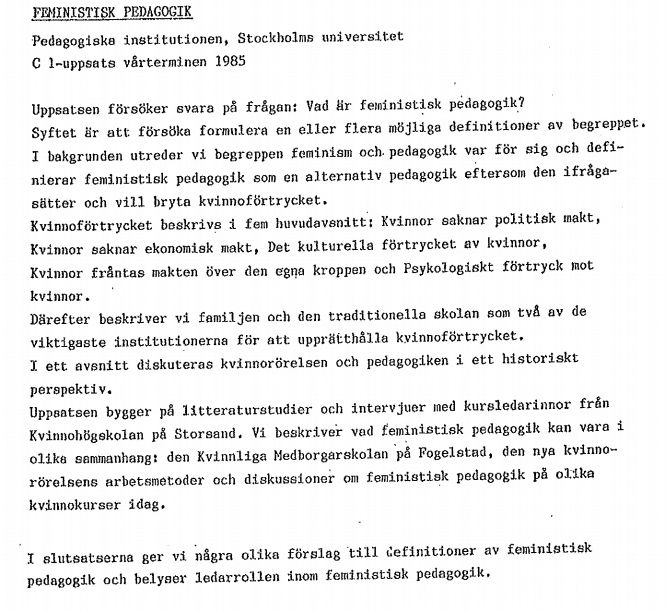 FEMINISTISK PEDAGOGIK

Pedagogiska institutionen, Stockholms universitet
C 1-uppsats vårterminen 1985

Uppsatsen försöker svara på frågan: Vad är feministisk pedagogik?
Syftet är att försöka formulera en eller flera möjliga definitioner av begreppet.
I bakgrunden utreder vi begreppen feminism och pedagogik var för sig och definierar feministisk pedagogik som en alternativ pedagogik eftersom den ifrågasätter och vill bryta kvinnoförtrycket.
Kvinnoförtrycket beskrivs i fem huvudavsnitt: Kvinnor saknar politisk makt, Kvinnor saknar ekonomisk makt, Det kulturella förtrycket av kvinnor, Kvinnor fråntas makten över den egna kroppen och Psykologiskt förtryck mot kvinnor.
Därefter beskriver vi familjen och den traditionella skolan som två av de viktigaste institutionerna för att upprätthålla kvinnoförtrycket.
I ett avsnitt diskuteras kvinnorörelsen och pedagogiken i ett historiskt perspektiv.
Uppsatsen bygger på litteraturstudier och intervjuer med kursledarinnor från Kvinnohögskolan på Storsand. Vi beskriver vad feministisk pedagogik kan vara i olika sammanhang: den Kvinnliga Medborgarskolan på Fogelstad, den nya kvinnorörelsens arbetsmetoder och diskussioner om feministisk pedagogik på olika kvinnokurser idag.

I slutsatserna ger vi några olika förslag till definitioner av feministisk pedagogik och belyser ledarrollen inom feministisk pedagogik.